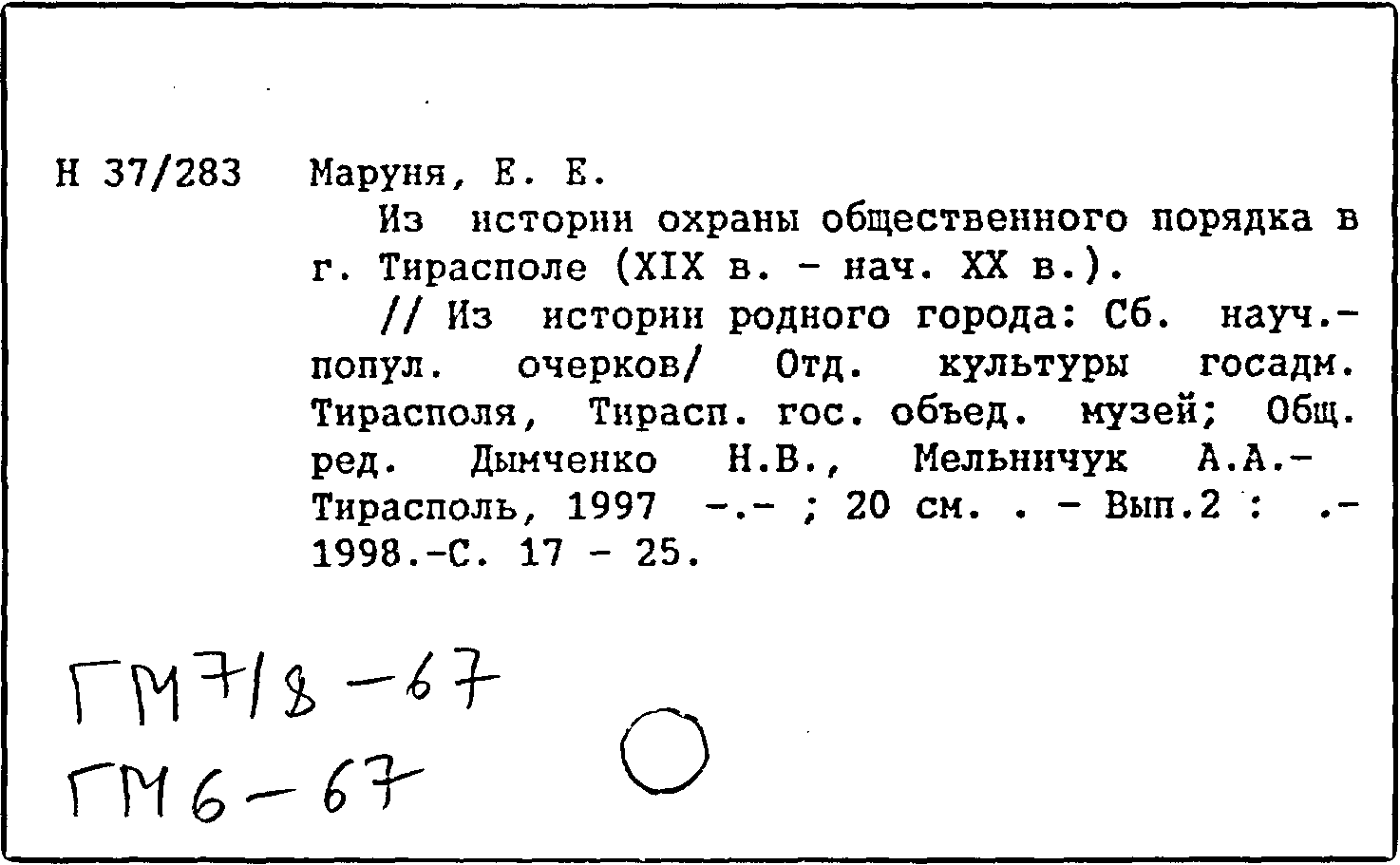 Н 37/283 Маруня, Е. Е.

Из истории охраны общественного порядка в г. Тирасполе (XIX в. - нач. XX в.).

// Из истории родного города: Сб. науч.-попул. очерков/ Отд. культуры госадм. Тирасполя, Тирасп. гос. объед. музей; Общ. ред. Дымченко Н.В., Мельничук А.А.- Тирасполь, 1997 -.- ; 20 см. . - Вып.2 : .- 1998.-С. 17 - 25.

ГМ7/8-67
ГМ6-67